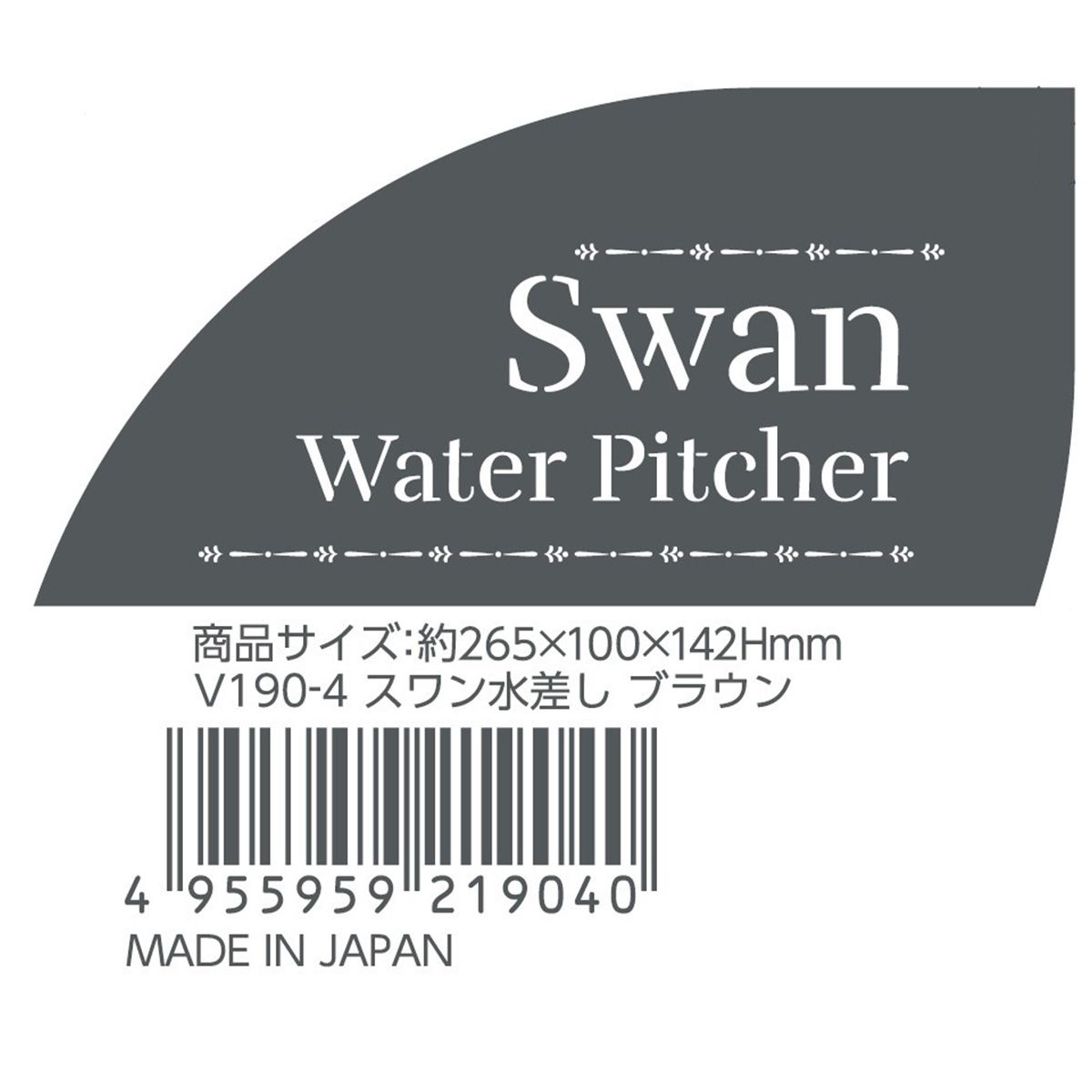 Swan
Water Pitcher

商品サイズ:約265×100×142Hmm
V190-4 スワン水差し ブラウン

4 955959 219040
MADE IN JAPAN